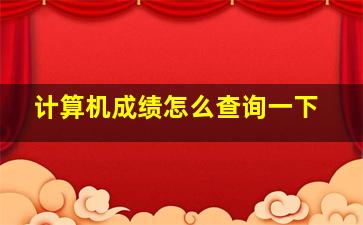 计算机成绩怎么查询一下